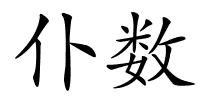 仆数